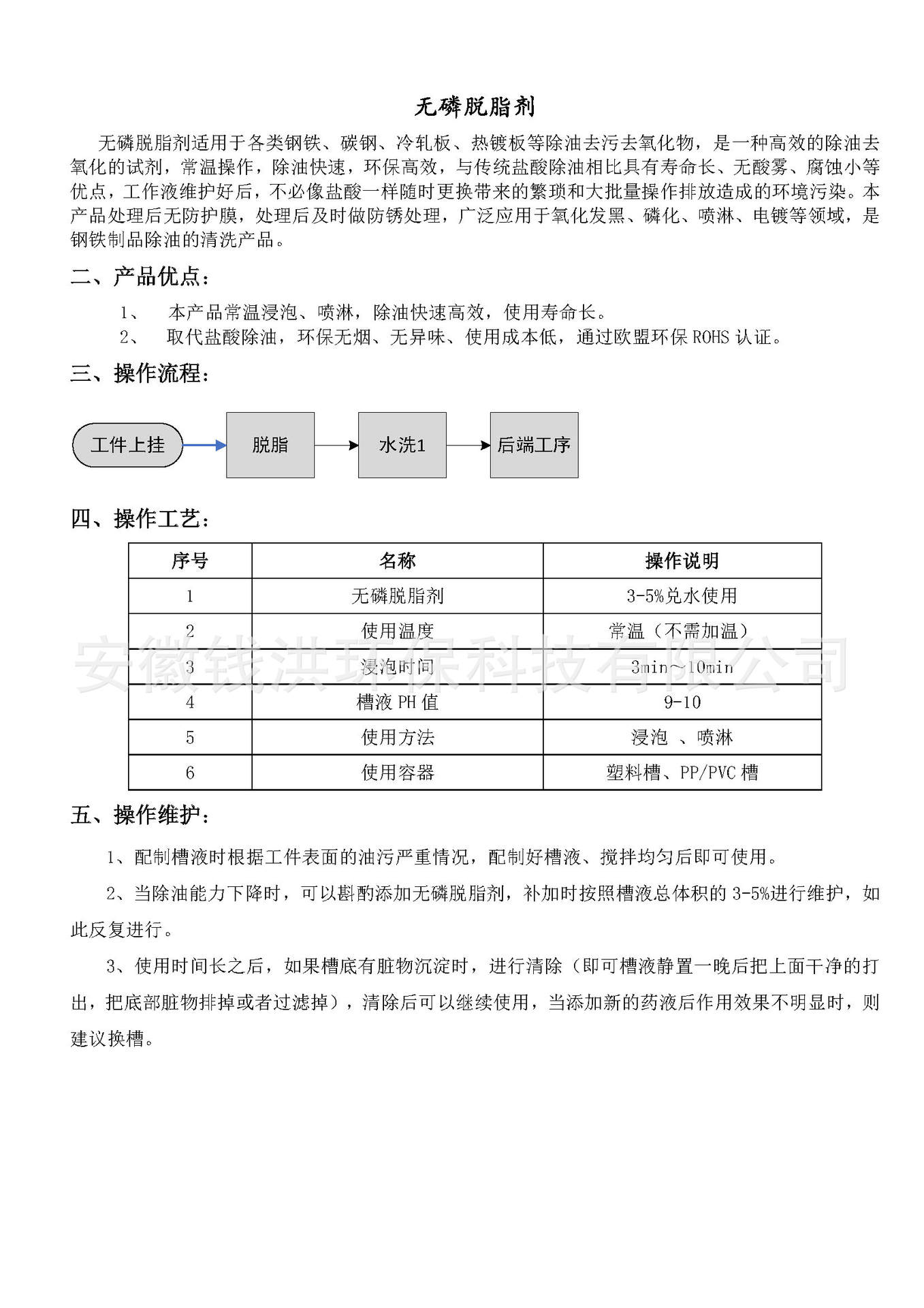 无磷脱脂剂

无磷脱脂剂适用于各类钢铁、碳钢、冷轧板、热镀板等除油去污去氧化物，是一种高效的除油去氧化的试剂，常温操作，除油快速，环保高效，与传统盐酸除油相比具有寿命长、无酸雾、腐蚀小等优点，工作液维护好后，不必像盐酸一样随时更换带来的繁琐和大批量操作排放造成的环境污染。本产品处理后无防护膜，处理后及时做防锈处理，广泛应用于氧化发黑、磷化、喷淋、电镀等领域，是钢铁制品除油的清洗产品。

二、产品优点：

1、 本产品常温浸泡、喷淋，除油快速高效，使用寿命长。
2、 取代盐酸除油，环保无烟、无异味、使用成本低，通过欧盟环保 ROHS 认证。

三、操作流程：

工件上挂 脱脂 水洗1 后端工序

四、操作工艺：

| 序号 | 名称 | 操作说明 |
|---|---|---|
| 1 | 无磷脱脂剂 | 3-5%兑水使用 |
| 2 | 使用温度 | 常温（不需加温） |
| 3 | 浸泡时间 | 3min～10min |
| 4 | 槽液 PH 值 | 9-10 |
| 5 | 使用方法 | 浸泡 、喷淋 |
| 6 | 使用容器 | 塑料槽、PP/PVC 槽 |

安徽钱洪环保科技有限公司

五、操作维护：

1、配制槽液时根据工件表面的油污严重情况，配制好槽液、搅拌均匀后即可使用。

2、当除油能力下降时，可以斟酌添加无磷脱脂剂，补加时按照槽液总体积的 3-5%进行维护，如此反复进行。

3、使用时间长之后，如果槽底有脏物沉淀时，进行清除（即可槽液静置一晚后把上面干净的打出，把底部脏物排掉或者过滤掉），清除后可以继续使用，当添加新的药液后作用效果不明显时，则建议换槽。